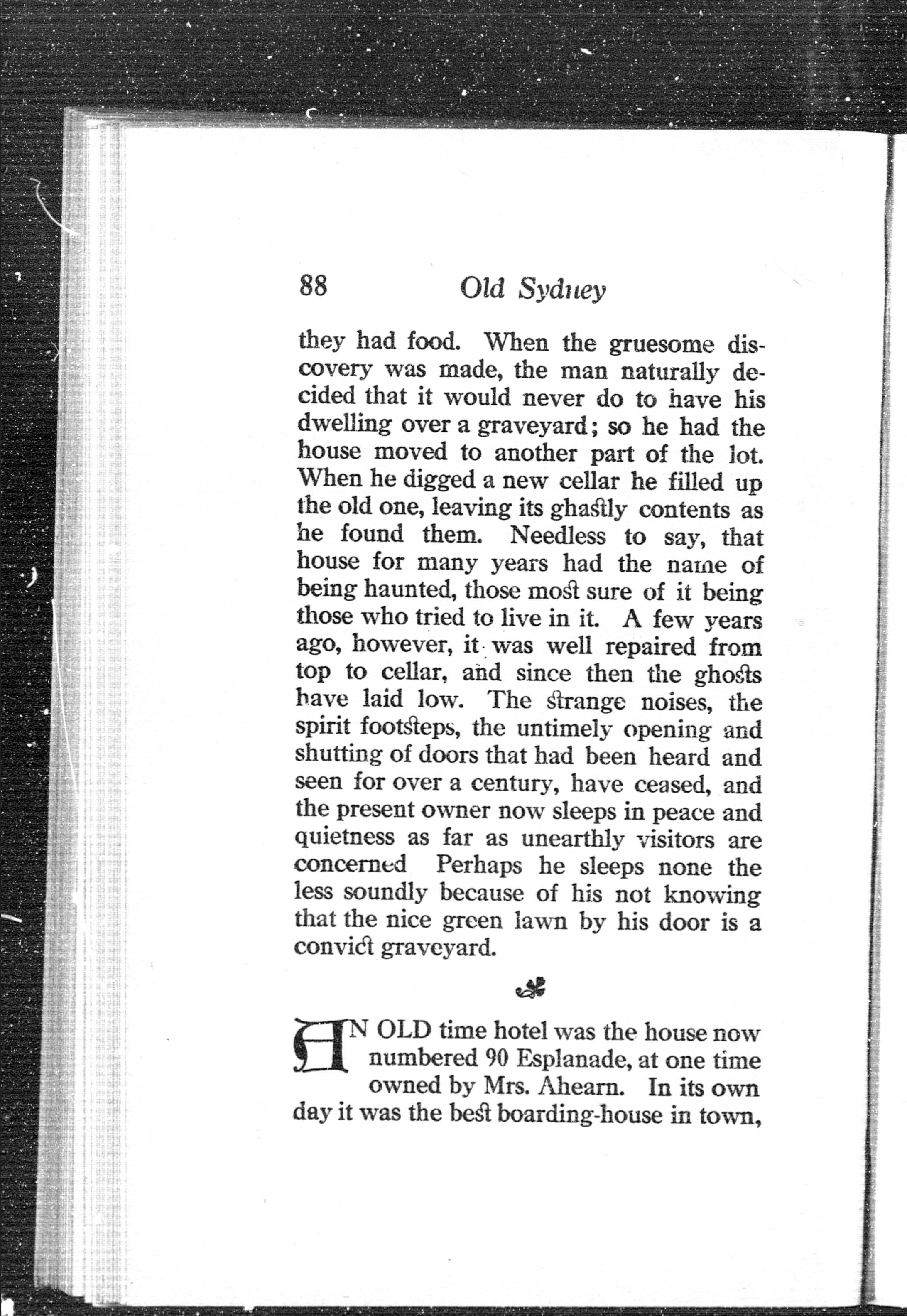 88 Old Sydney

they had food. When the gruesome discovery was made, the man naturally decided that it would never do to have his dwelling over a graveyard; so he had the house moved to another part of the lot. When he digged a new cellar he filled up the old one, leaving its ghastly contents as he found them. Needless to say, that house for many years had the name of being haunted, those most sure of it being those who tried to live in it. A few years ago, however, it was well repaired from top to cellar, and since then the ghosts have laid low. The strange noises, the spirit footsteps, the untimely opening and shutting of doors that had been heard and seen for over a century, have ceased, and the present owner now sleeps in peace and quietness as far as unearthly visitors are concerned Perhaps he sleeps none the less soundly because of his not knowing that the nice green lawn by his door is a convict graveyard.

AN OLD time hotel was the house now numbered 90 Esplanade, at one time owned by Mrs. Ahearn. In its own day it was the best boarding-house in town,